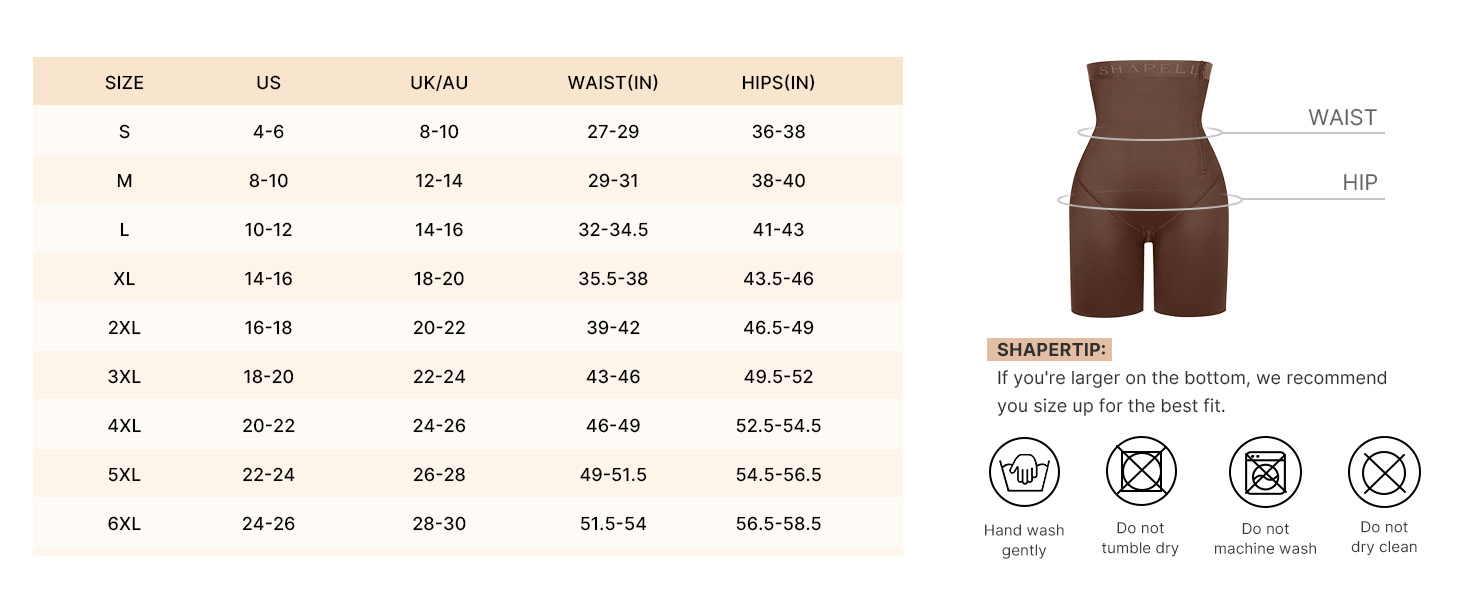 | SIZE | US | UK/AU | WAIST(IN) | HIPS(IN) |
|---|---|---|---|---|
| S | 4-6 | 8-10 | 27-29 | 36-38 |
| M | 8-10 | 12-14 | 29-31 | 38-40 |
| L | 10-12 | 14-16 | 32-34.5 | 41-43 |
| XL | 14-16 | 18-20 | 35.5-38 | 43.5-46 |
| 2XL | 16-18 | 20-22 | 39-42 | 46.5-49 |
| 3XL | 18-20 | 22-24 | 43-46 | 49.5-52 |
| 4XL | 20-22 | 24-26 | 46-49 | 52.5-54.5 |
| 5XL | 22-24 | 26-28 | 49-51.5 | 54.5-56.5 |
| 6XL | 24-26 | 28-30 | 51.5-54 | 56.5-58.5 |

SHAPELLX

WAIST

HIP

SHAPERTIP:
If you're larger on the bottom, we recommend you size up for the best fit.

Hand wash gently

Do not tumble dry

Do not machine wash

Do not dry clean